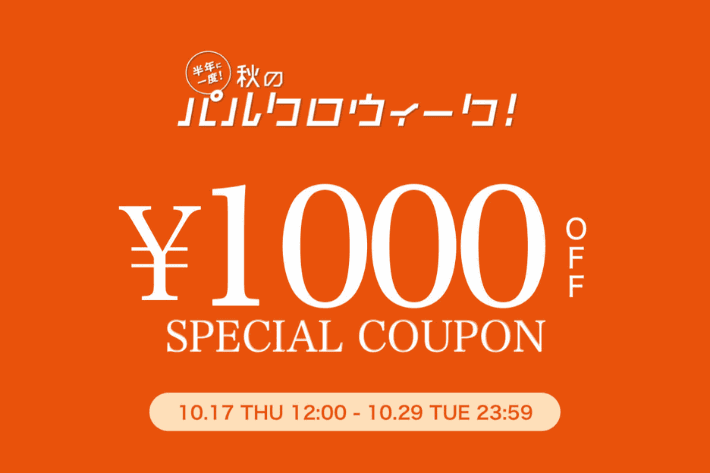 半年に一度! 秋の
パルクロウィーク!

¥1000 OFF
SPECIAL COUPON

10.17 THU 12:00 - 10.29 TUE 23:59